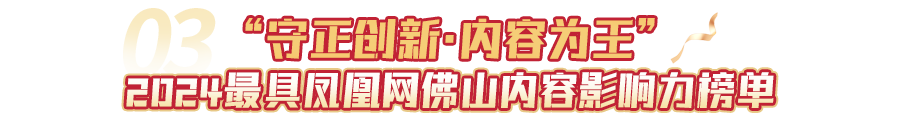 03 “守正创新·内容为王”
2024最具凤凰网佛山内容影响力榜单